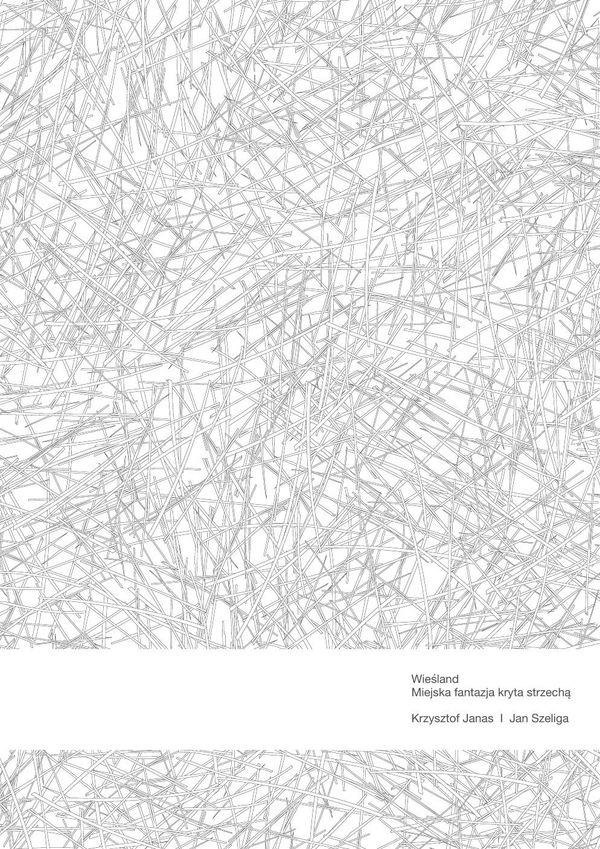 Wieśland
Miejska fantazja kryta strzechą

Krzysztof Janas I Jan Szeliga